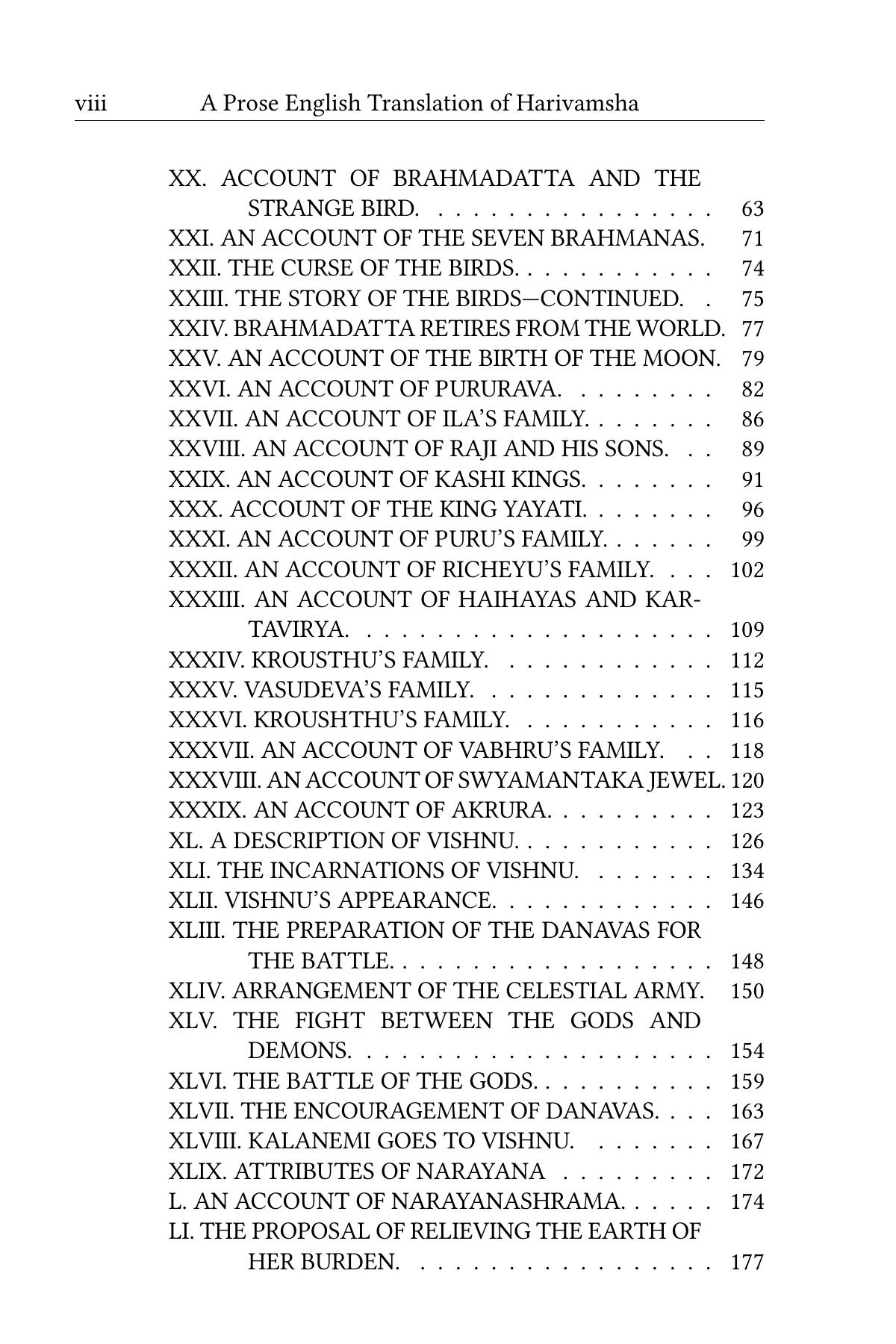 viii A Prose English Translation of Harivamsha

XX. ACCOUNT OF BRAHMADATTA AND THE STRANGE BIRD. . . . . . . . . . . . . . . . . 63
XXI. AN ACCOUNT OF THE SEVEN BRAHMANAS. 71
XXII. THE CURSE OF THE BIRDS. . . . . . . . . . . . 74
XXIII. THE STORY OF THE BIRDS—CONTINUED. . 75
XXIV. BRAHMADATTA RETIRES FROM THE WORLD. 77
XXV. AN ACCOUNT OF THE BIRTH OF THE MOON. 79
XXVI. AN ACCOUNT OF PURURAVA. . . . . . . . . 82
XXVII. AN ACCOUNT OF ILA'S FAMILY. . . . . . . . 86
XXVIII. AN ACCOUNT OF RAJI AND HIS SONS. . . 89
XXIX. AN ACCOUNT OF KASHI KINGS. . . . . . . . 91
XXX. ACCOUNT OF THE KING YAYATI. . . . . . . . 96
XXXI. AN ACCOUNT OF PURU'S FAMILY. . . . . . . 99
XXXII. AN ACCOUNT OF RICHEYU'S FAMILY. . . . 102
XXXIII. AN ACCOUNT OF HAIHAYAS AND KARTAVIRYA. . . . . . . . . . . . . . . . . . . . . 109
XXXIV. KROUSTHU'S FAMILY. . . . . . . . . . . . . 112
XXXV. VASUDEVA'S FAMILY. . . . . . . . . . . . . . 115
XXXVI. KROUSHTHU'S FAMILY. . . . . . . . . . . . 116
XXXVII. AN ACCOUNT OF VABHRU'S FAMILY. . . 118
XXXVIII. AN ACCOUNT OF SWYAMANTAKA JEWEL. 120
XXXIX. AN ACCOUNT OF AKRURA. . . . . . . . . . 123
XL. A DESCRIPTION OF VISHNU. . . . . . . . . . . . 126
XLI. THE INCARNATIONS OF VISHNU. . . . . . . . 134
XLII. VISHNU'S APPEARANCE. . . . . . . . . . . . . 146
XLIII. THE PREPARATION OF THE DANAVAS FOR THE BATTLE. . . . . . . . . . . . . . . . . . . 148
XLIV. ARRANGEMENT OF THE CELESTIAL ARMY. 150
XLV. THE FIGHT BETWEEN THE GODS AND DEMONS. . . . . . . . . . . . . . . . . . . . . 154
XLVI. THE BATTLE OF THE GODS. . . . . . . . . . . 159
XLVII. THE ENCOURAGEMENT OF DANAVAS. . . . 163
XLVIII. KALANEMI GOES TO VISHNU. . . . . . . . 167
XLIX. ATTRIBUTES OF NARAYANA . . . . . . . . . 172
L. AN ACCOUNT OF NARAYANASHRAMA. . . . . . 174
LI. THE PROPOSAL OF RELIEVING THE EARTH OF HER BURDEN. . . . . . . . . . . . . . . . . . 177